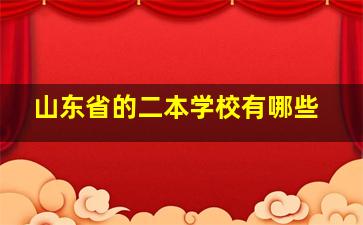 山东省的二本学校有哪些